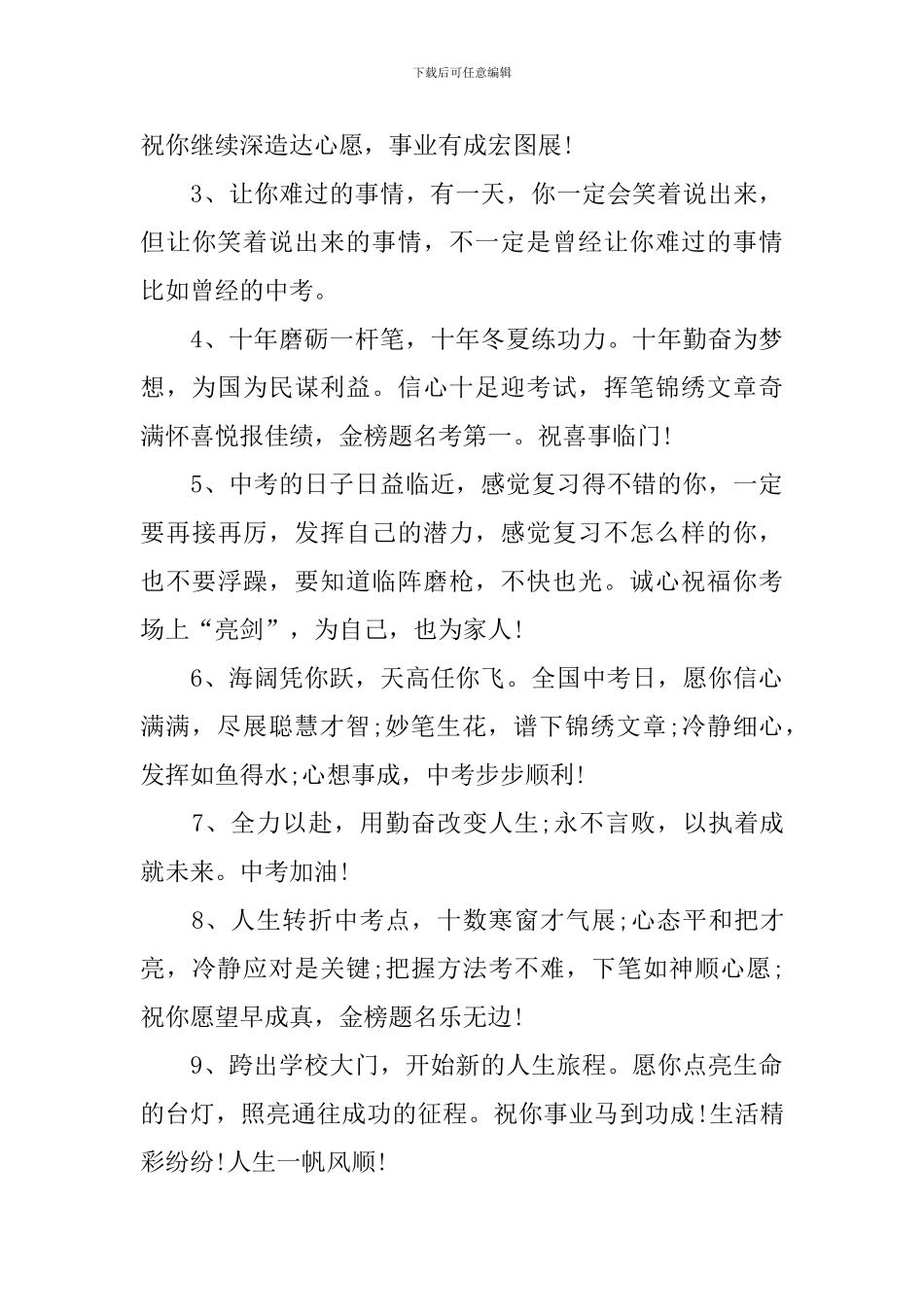 下载后可任意编辑

祝你继续深造达心愿，事业有成宏图展!

3、让你难过的事情，有一天，你一定会笑着说出来，但让你笑着说出来的事情，不一定是曾经让你难过的事情比如曾经的中考。

4、十年磨砺一杆笔，十年冬夏练功力。十年勤奋为梦想，为国为民谋利益。信心十足迎考试，挥笔锦绣文章奇满怀喜悦报佳绩，金榜题名考第一。祝喜事临门!

5、中考的日子日益临近，感觉复习得不错的你，一定要再接再厉，发挥自己的潜力，感觉复习不怎么样的你，也不要浮躁，要知道临阵磨枪，不快也光。诚心祝福你考场上“亮剑”，为自己，也为家人!

6、海阔凭你跃，天高任你飞。全国中考日，愿你信心满满，尽展聪慧才智;妙笔生花，谱下锦绣文章;冷静细心，发挥如鱼得水;心想事成，中考步步顺利!

7、全力以赴，用勤奋改变人生;永不言败，以执着成就未来。中考加油!

8、人生转折中考点，十数寒窗才气展;心态平和把才亮，冷静应对是关键;把握方法考不难，下笔如神顺心愿;祝你愿望早成真，金榜题名乐无边!

9、跨出学校大门，开始新的人生旅程。愿你点亮生命的台灯，照亮通往成功的征程。祝你事业马到功成!生活精彩纷纷!人生一帆风顺!